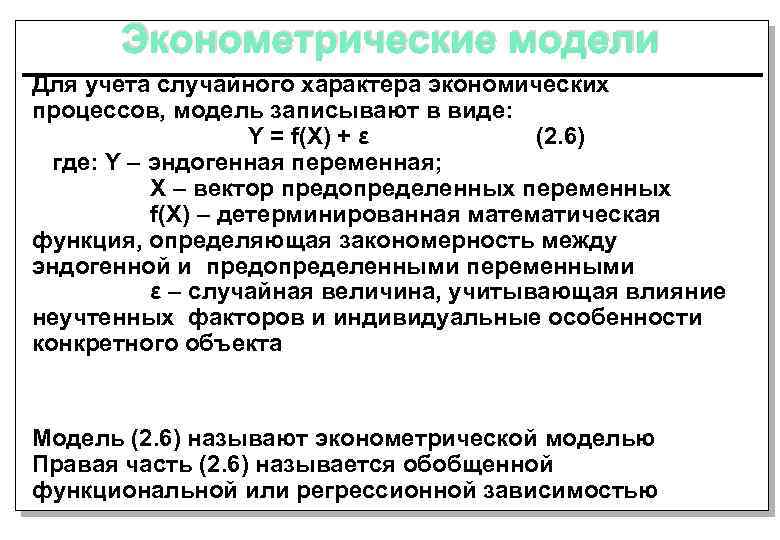 Эконометрические модели

Для учета случайного характера экономических процессов, модель записывают в виде:

$Y = f(X) + \varepsilon$ (2.6)

где: Y – эндогенная переменная;

X – вектор предопределенных переменных

f(X) – детерминированная математическая функция, определяющая закономерность между эндогенной и предопределенными переменными

ε – случайная величина, учитывающая влияние неучтенных факторов и индивидуальные особенности конкретного объекта

Модель (2.6) называют эконометрической моделью
Правая часть (2.6) называется обобщенной функциональной или регрессионной зависимостью